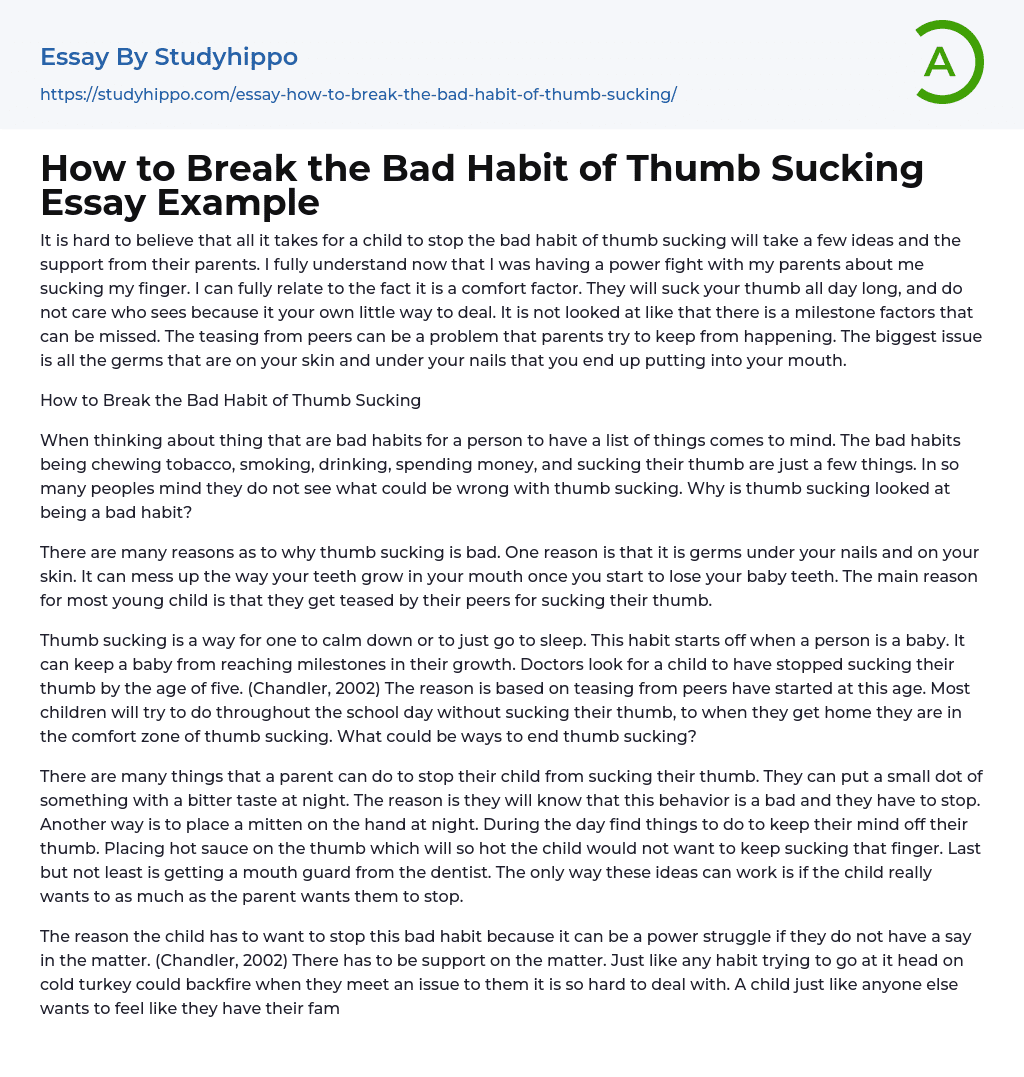 Essay By Studyhippo
https://studyhippo.com/essay-how-to-break-the-bad-habit-of-thumb-sucking/

A

How to Break the Bad Habit of Thumb Sucking Essay Example

It is hard to believe that all it takes for a child to stop the bad habit of thumb sucking will take a few ideas and the support from their parents. I fully understand now that I was having a power fight with my parents about me sucking my finger. I can fully relate to the fact it is a comfort factor. They will suck your thumb all day long, and do not care who sees because it your own little way to deal. It is not looked at like that there is a milestone factors that can be missed. The teasing from peers can be a problem that parents try to keep from happening. The biggest issue is all the germs that are on your skin and under your nails that you end up putting into your mouth.

How to Break the Bad Habit of Thumb Sucking

When thinking about thing that are bad habits for a person to have a list of things comes to mind. The bad habits being chewing tobacco, smoking, drinking, spending money, and sucking their thumb are just a few things. In so many peoples mind they do not see what could be wrong with thumb sucking. Why is thumb sucking looked at being a bad habit?

There are many reasons as to why thumb sucking is bad. One reason is that it is germs under your nails and on your skin. It can mess up the way your teeth grow in your mouth once you start to lose your baby teeth. The main reason for most young child is that they get teased by their peers for sucking their thumb.

Thumb sucking is a way for one to calm down or to just go to sleep. This habit starts off when a person is a baby. It can keep a baby from reaching milestones in their growth. Doctors look for a child to have stopped sucking their thumb by the age of five. (Chandler, 2002) The reason is based on teasing from peers have started at this age. Most children will try to do throughout the school day without sucking their thumb, to when they get home they are in the comfort zone of thumb sucking. What could be ways to end thumb sucking?

There are many things that a parent can do to stop their child from sucking their thumb. They can put a small dot of something with a bitter taste at night. The reason is they will know that this behavior is a bad and they have to stop. Another way is to place a mitten on the hand at night. During the day find things to do to keep their mind off their thumb. Placing hot sauce on the thumb which will so hot the child would not want to keep sucking that finger. Last but not least is getting a mouth guard from the dentist. The only way these ideas can work is if the child really wants to as much as the parent wants them to stop.

The reason the child has to want to stop this bad habit because it can be a power struggle if they do not have a say in the matter. (Chandler, 2002) There has to be support on the matter. Just like any habit trying to go at it head on cold turkey could backfire when they meet an issue to them it is so hard to deal with. A child just like anyone else wants to feel like they have their fam